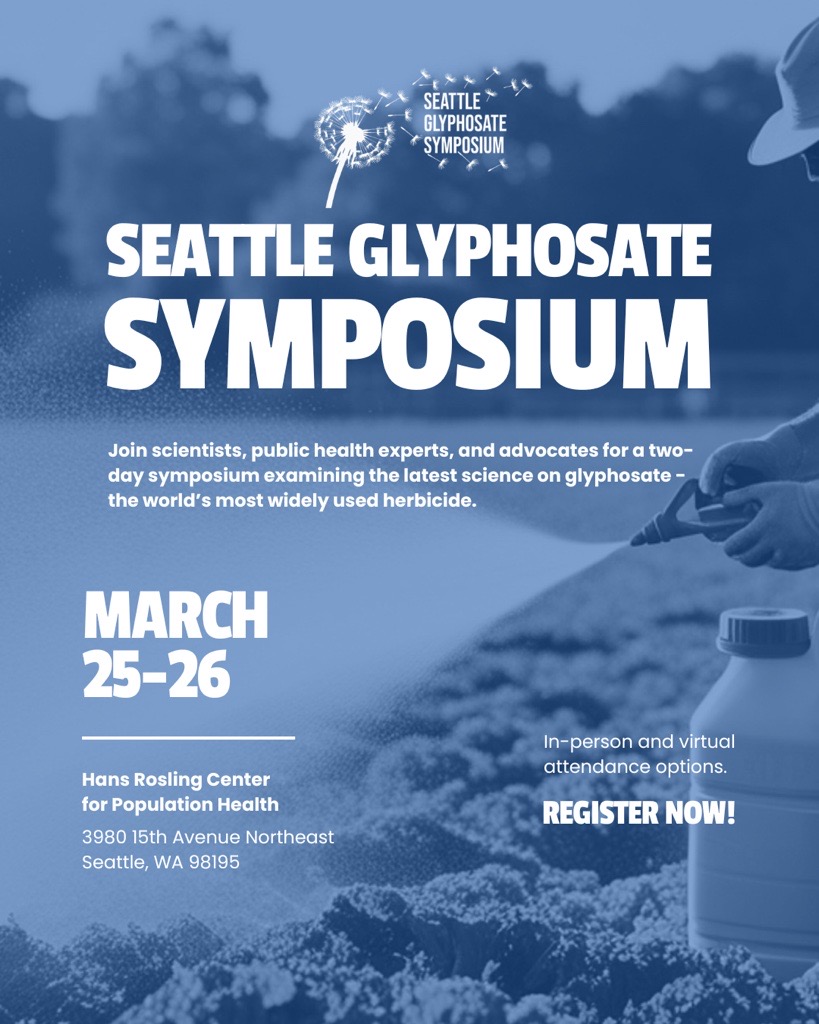 SEATTLE
GLYPHOSATE
SYMPOSIUM

SEATTLE GLYPHOSATE
SYMPOSIUM

Join scientists, public health experts, and advocates for a two-day symposium examining the latest science on glyphosate - the world's most widely used herbicide.

MARCH
25-26

Hans Rosling Center
for Population Health

3980 15th Avenue Northeast
Seattle, WA 98195

In-person and virtual attendance options.

REGISTER NOW!